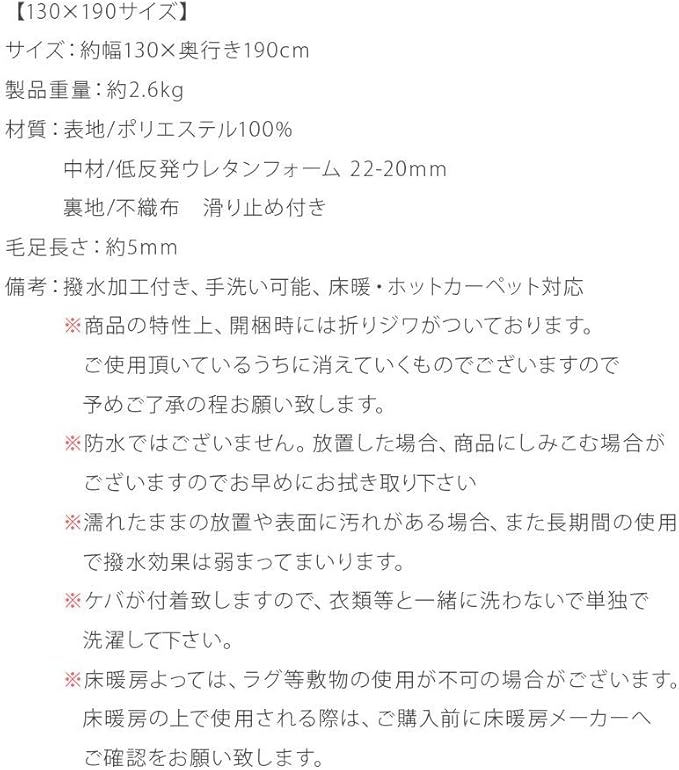 【130×190サイズ】

サイズ：約幅130×奥行き190cm

製品重量：約2.6kg

材質：表地/ポリエステル100%

中材/低反発ウレタンフォーム 22-20mm

裏地/不織布　滑り止め付き

毛足長さ：約5mm

備考：撥水加工付き、手洗い可能、床暖・ホットカーペット対応

※商品の特性上、開梱時には折りジワがついております。ご使用頂いているうちに消えていくものでございますので予めご了承の程お願い致します。

※防水ではございません。放置した場合、商品にしみこむ場合がございますのでお早めにお拭き取り下さい

※濡れたままの放置や表面に汚れがある場合、また長期間の使用で撥水効果は弱まってまいります。

※ケバが付着致しますので、衣類等と一緒に洗わないで単独で洗濯して下さい。

※床暖房よっては、ラグ等敷物の使用が不可の場合がございます。床暖房の上で使用される際は、ご購入前に床暖房メーカーへご確認をお願い致します。